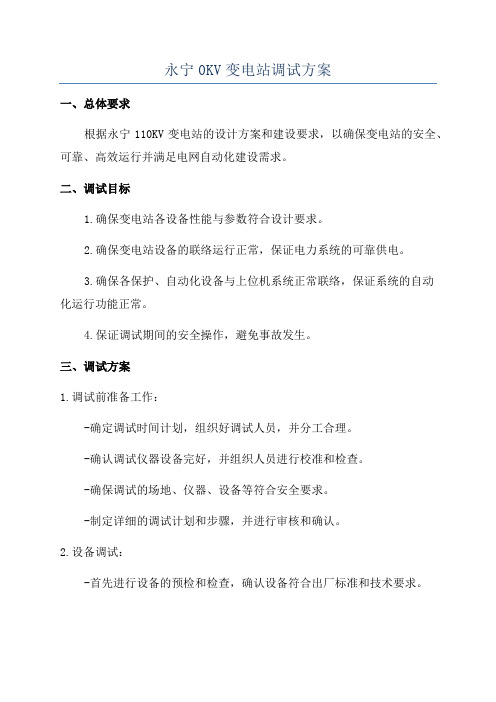 永宁 0KV 变电站调试方案

一、总体要求

根据永宁 110KV 变电站的设计方案和建设要求，以确保变电站的安全、可靠、高效运行并满足电网自动化建设需求。

二、调试目标

1.确保变电站各设备性能与参数符合设计要求。

2.确保变电站设备的联络运行正常，保证电力系统的可靠供电。

3.确保各保护、自动化设备与上位机系统正常联络，保证系统的自动化运行功能正常。

4.保证调试期间的安全操作，避免事故发生。

三、调试方案

1.调试前准备工作：

-确定调试时间计划，组织好调试人员，并分工合理。

-确认调试仪器设备完好，并组织人员进行校准和检查。

-确保调试的场地、仪器、设备等符合安全要求。

-制定详细的调试计划和步骤，并进行审核和确认。

2.设备调试：

-首先进行设备的预检和检查，确认设备符合出厂标准和技术要求。